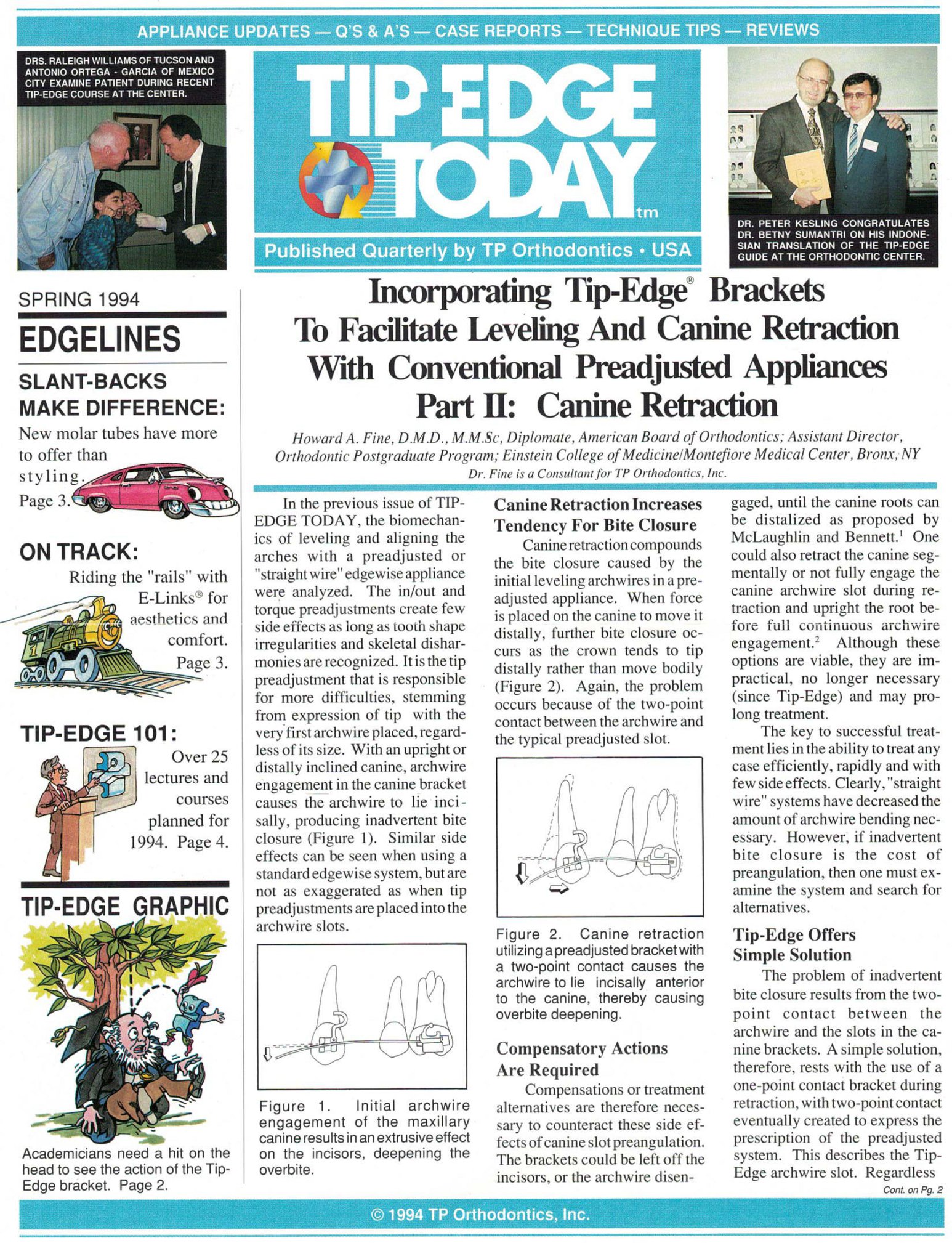 APPLIANCE UPDATES — Q'S & A'S — CASE REPORTS — TECHNIQUE TIPS — REVIEWS

DRS. RALEIGH WILLIAMS OF TUCSON AND ANTONIO ORTEGA - GARCIA OF MEXICO CITY EXAMINE PATIENT DURING RECENT TIP-EDGE COURSE AT THE CENTER.

TIP EDGE TODAY tm

Published Quarterly by TP Orthodontics • USA

DR. PETER KESLING CONGRATULATES DR. BETNY SUMANTRI ON HIS INDONESIAN TRANSLATION OF THE TIP-EDGE GUIDE AT THE ORTHODONTIC CENTER.

SPRING 1994

EDGELINES

SLANT-BACKS MAKE DIFFERENCE:

New molar tubes have more to offer than styling. Page 3.

ON TRACK:

Riding the "rails" with E-Links® for aesthetics and comfort. Page 3.

TIP-EDGE 101:

Over 25 lectures and courses planned for 1994. Page 4.

TIP-EDGE GRAPHIC

Academicians need a hit on the head to see the action of the Tip-Edge bracket. Page 2.

Incorporating Tip-Edge® Brackets To Facilitate Leveling And Canine Retraction With Conventional Preadjusted Appliances Part II: Canine Retraction

Howard A. Fine, D.M.D., M.M.Sc, Diplomate, American Board of Orthodontics; Assistant Director, Orthodontic Postgraduate Program; Einstein College of Medicine/Montefiore Medical Center, Bronx, NY
Dr. Fine is a Consultant for TP Orthodontics, Inc.

In the previous issue of TIP-EDGE TODAY, the biomechanics of leveling and aligning the arches with a preadjusted or "straight wire" edgewise appliance were analyzed. The in/out and torque preadjustments create few side effects as long as tooth shape irregularities and skeletal disharmonies are recognized. It is the tip preadjustment that is responsible for more difficulties, stemming from expression of tip with the very first archwire placed, regardless of its size. With an upright or distally inclined canine, archwire engagement in the canine bracket causes the archwire to lie incisally, producing inadvertent bite closure (Figure 1). Similar side effects can be seen when using a standard edgewise system, but are not as exaggerated as when tip preadjustments are placed into the archwire slots.

Figure 1. Initial archwire engagement of the maxillary canine results in an extrusive effect on the incisors, deepening the overbite.

Canine Retraction Increases Tendency For Bite Closure

Canine retraction compounds the bite closure caused by the initial leveling archwires in a preadjusted appliance. When force is placed on the canine to move it distally, further bite closure occurs as the crown tends to tip distally rather than move bodily (Figure 2). Again, the problem occurs because of the two-point contact between the archwire and the typical preadjusted slot.

Figure 2. Canine retraction utilizing a preadjusted bracket with a two-point contact causes the archwire to lie incisally anterior to the canine, thereby causing overbite deepening.

Compensatory Actions Are Required

Compensations or treatment alternatives are therefore necessary to counteract these side effects of canine slot preangulation. The brackets could be left off the incisors, or the archwire disengaged, until the canine roots can be distalized as proposed by McLaughlin and Bennett.$^1$ One could also retract the canine segmentally or not fully engage the canine archwire slot during retraction and upright the root before full continuous archwire engagement.$^2$ Although these options are viable, they are impractical, no longer necessary (since Tip-Edge) and may prolong treatment.

The key to successful treatment lies in the ability to treat any case efficiently, rapidly and with few side effects. Clearly, "straight wire" systems have decreased the amount of archwire bending necessary. However, if inadvertent bite closure is the cost of preangulation, then one must examine the system and search for alternatives.

Tip-Edge Offers Simple Solution

The problem of inadvertent bite closure results from the two-point contact between the archwire and the slots in the canine brackets. A simple solution, therefore, rests with the use of a one-point contact bracket during retraction, with two-point contact eventually created to express the prescription of the preadjusted system. This describes the Tip-Edge archwire slot. Regardless

Cont. on Pg. 2

© 1994 TP Orthodontics, Inc.